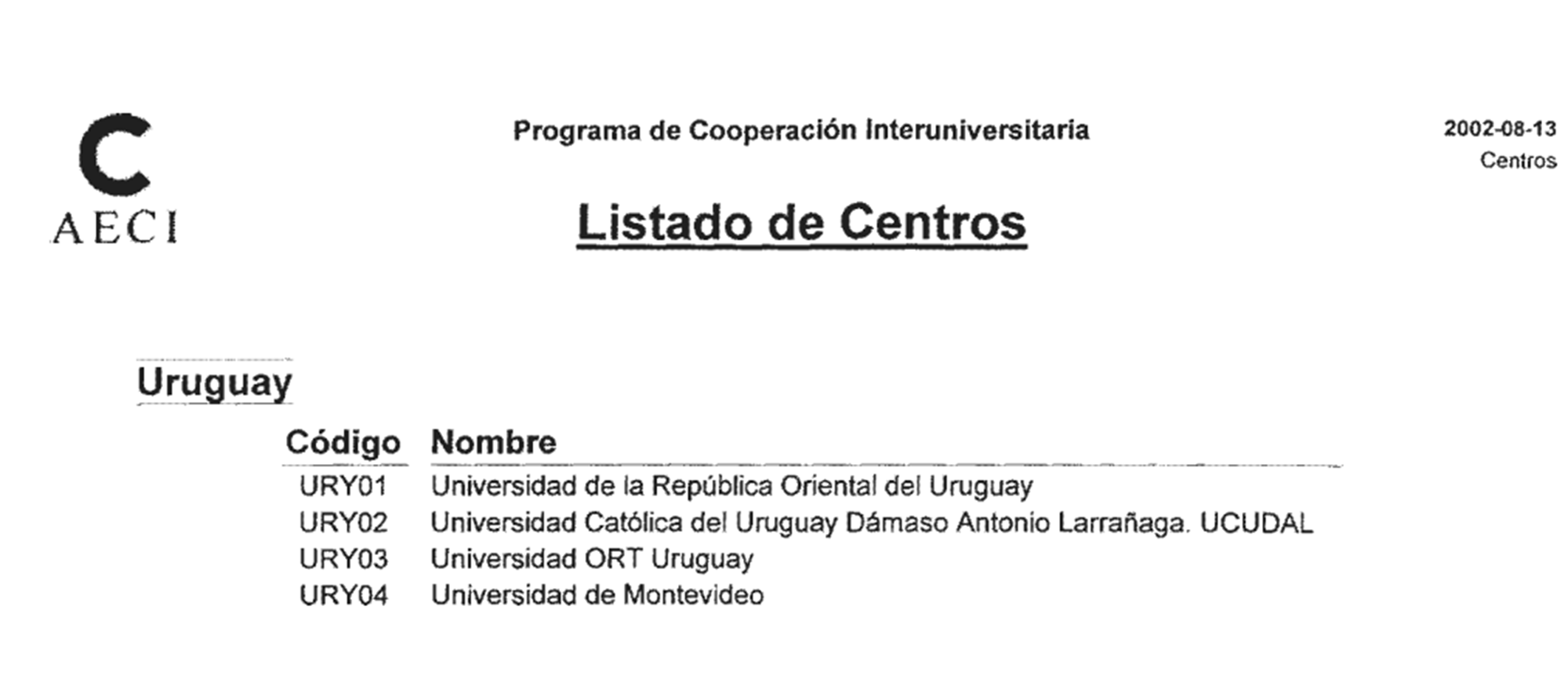 AECI

Programa de Cooperación Interuniversitaria

2002-08-13
Centros

Listado de Centros

Uruguay

| Código | Nombre |
|---|---|
| URY01 | Universidad de la República Oriental del Uruguay |
| URY02 | Universidad Católica del Uruguay Dámaso Antonio Larrañaga. UCUDAL |
| URY03 | Universidad ORT Uruguay |
| URY04 | Universidad de Montevideo |